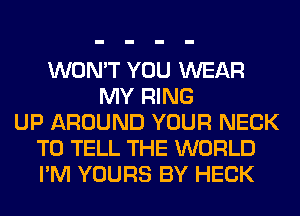 - - - -
WON'T YOU WEAR
MY RING
UP AROUND YOUR NECK
TO TELL THE WORLD
I'M YOURS BY HECK